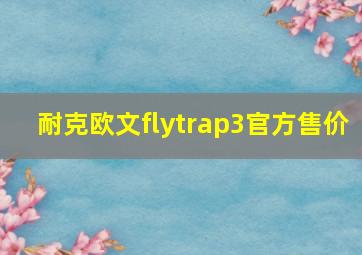 耐克欧文flytrap3官方售价